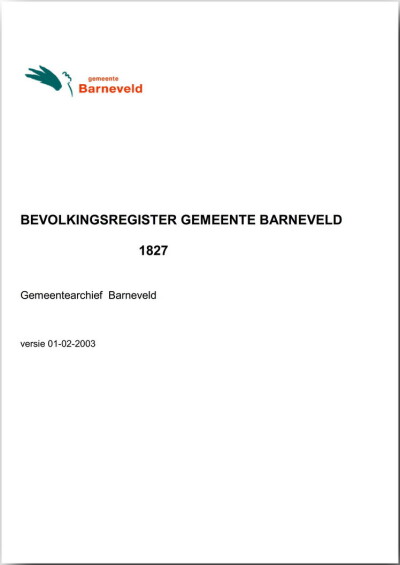 gemeente
Barneveld

BEVOLKINGSREGISTER GEMEENTE BARNEVELD

1827

Gemeentearchief Barneveld

versie 01-02-2003